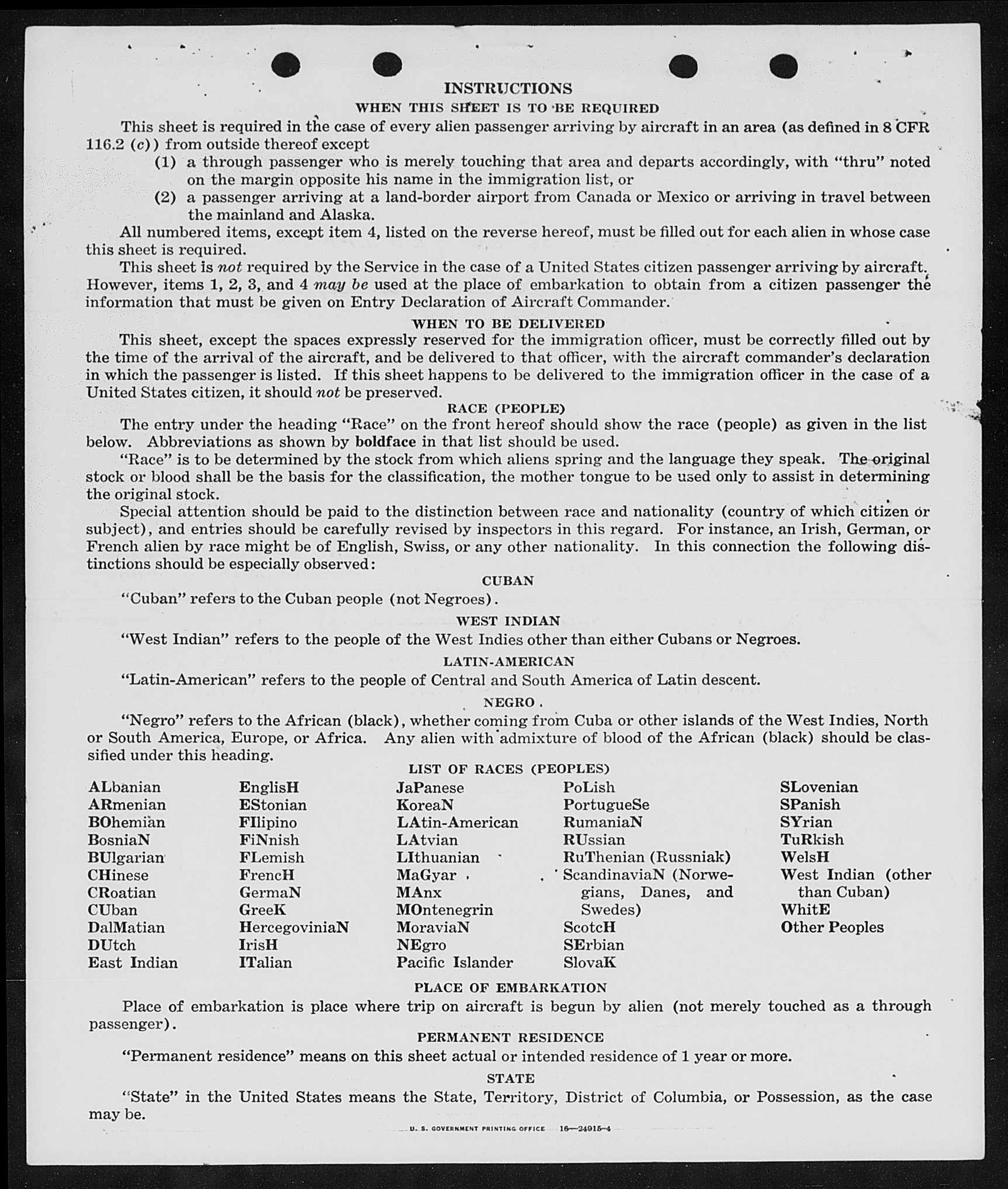 INSTRUCTIONS

WHEN THIS SHEET IS TO BE REQUIRED

This sheet is required in the case of every alien passenger arriving by aircraft in an area (as defined in 8 CFR 116.2 (c)) from outside thereof except

(1) a through passenger who is merely touching that area and departs accordingly, with "thru" noted on the margin opposite his name in the immigration list, or

(2) a passenger arriving at a land-border airport from Canada or Mexico or arriving in travel between the mainland and Alaska.

All numbered items, except item 4, listed on the reverse hereof, must be filled out for each alien in whose case this sheet is required.

This sheet is not required by the Service in the case of a United States citizen passenger arriving by aircraft. However, items 1, 2, 3, and 4 may be used at the place of embarkation to obtain from a citizen passenger the information that must be given on Entry Declaration of Aircraft Commander.

WHEN TO BE DELIVERED

This sheet, except the spaces expressly reserved for the immigration officer, must be correctly filled out by the time of the arrival of the aircraft, and be delivered to that officer, with the aircraft commander's declaration in which the passenger is listed. If this sheet happens to be delivered to the immigration officer in the case of a United States citizen, it should not be preserved.

RACE (PEOPLE)

The entry under the heading "Race" on the front hereof should show the race (people) as given in the list below. Abbreviations as shown by boldface in that list should be used.

"Race" is to be determined by the stock from which aliens spring and the language they speak. The original stock or blood shall be the basis for the classification, the mother tongue to be used only to assist in determining the original stock.

Special attention should be paid to the distinction between race and nationality (country of which citizen or subject), and entries should be carefully revised by inspectors in this regard. For instance, an Irish, German, or French alien by race might be of English, Swiss, or any other nationality. In this connection the following distinctions should be especially observed:

CUBAN

"Cuban" refers to the Cuban people (not Negroes).

WEST INDIAN

"West Indian" refers to the people of the West Indies other than either Cubans or Negroes.

LATIN-AMERICAN

"Latin-American" refers to the people of Central and South America of Latin descent.

NEGRO

"Negro" refers to the African (black), whether coming from Cuba or other islands of the West Indies, North or South America, Europe, or Africa. Any alien with admixture of blood of the African (black) should be classified under this heading.

LIST OF RACES (PEOPLES)

ALbanian
ARmenian
BOhemian
BosniaN
BUlgarian
CHinese
CRoatian
CUban
DalMatian
DUtch
East Indian

EnglisH
EStonian
FIlipino
FiNnish
FLemish
FrencH
GermaN
GreeK
HercegoviniaN
IrisH
ITalian

JaPanese
KoreaN
LAtin-American
LAtvian
LIthuanian
MaGyar
MAnx
MOntenegrin
MoraviaN
NEgro
Pacific Islander

PoLish
PortugueSe
RumaniaN
RUssian
RuThenian (Russniak)
ScandinaviaN (Norwegians, Danes, and Swedes)
ScotcH
SErbian
SlovaK

SLovenian
SPanish
SYrian
TuRkish
WelsH
West Indian (other than Cuban)
WhitE
Other Peoples

PLACE OF EMBARKATION

Place of embarkation is place where trip on aircraft is begun by alien (not merely touched as a through passenger).

PERMANENT RESIDENCE

"Permanent residence" means on this sheet actual or intended residence of 1 year or more.

STATE

"State" in the United States means the State, Territory, District of Columbia, or Possession, as the case may be.

U. S. GOVERNMENT PRINTING OFFICE 16—24915-4